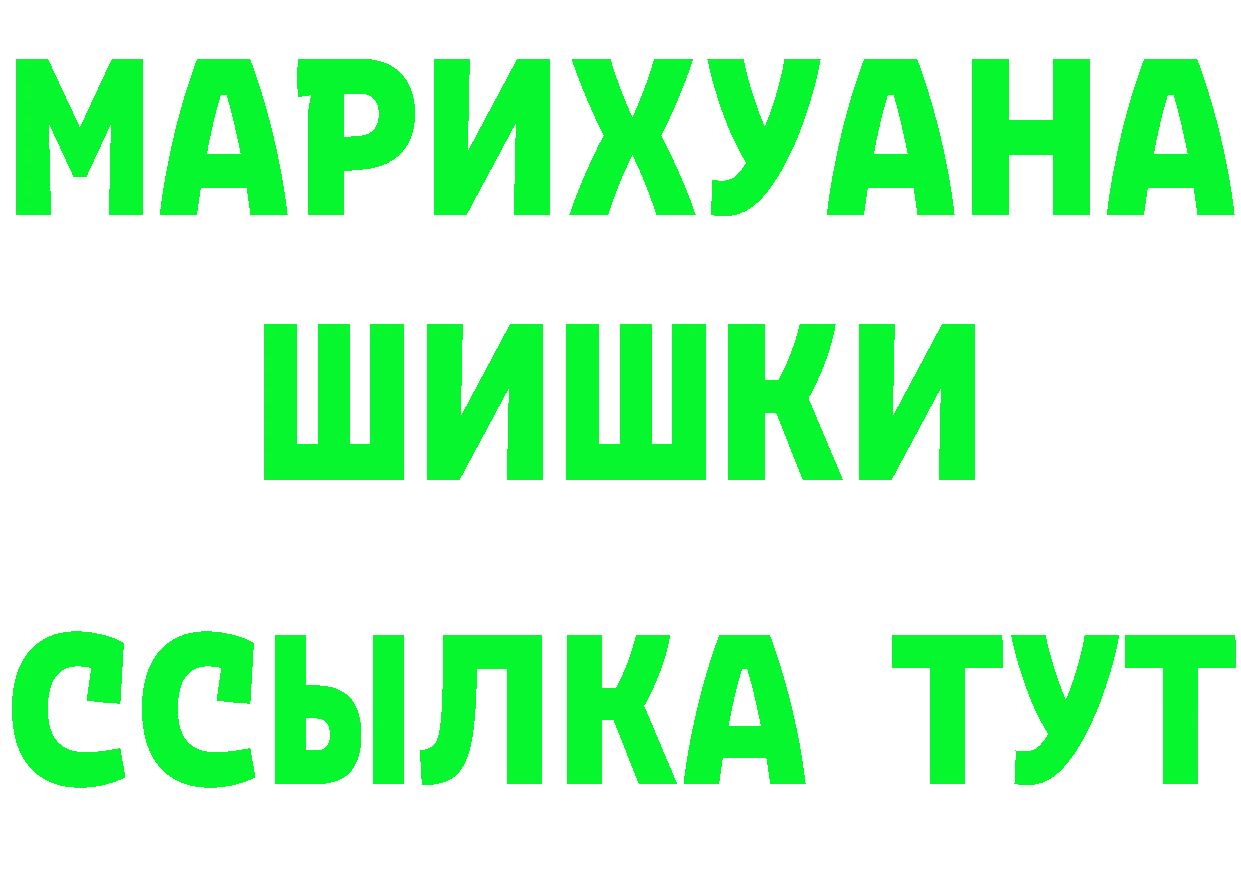 МАРИХУАНА
ШИШКИ
ССЫЛКА ТУТ